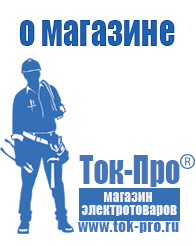 о магазине

Ток-Про®

магазин электротоваров

www.tok-pro.ru